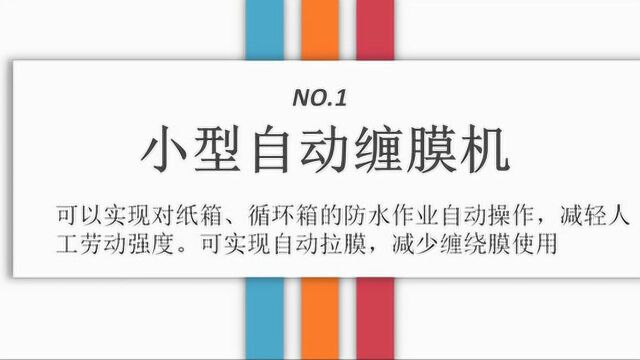 NO.1

小型自动缠膜机

可以实现对纸箱、循环箱的防水作业自动操作，减轻人工劳动强度。可实现自动拉膜，减少缠绕膜使用